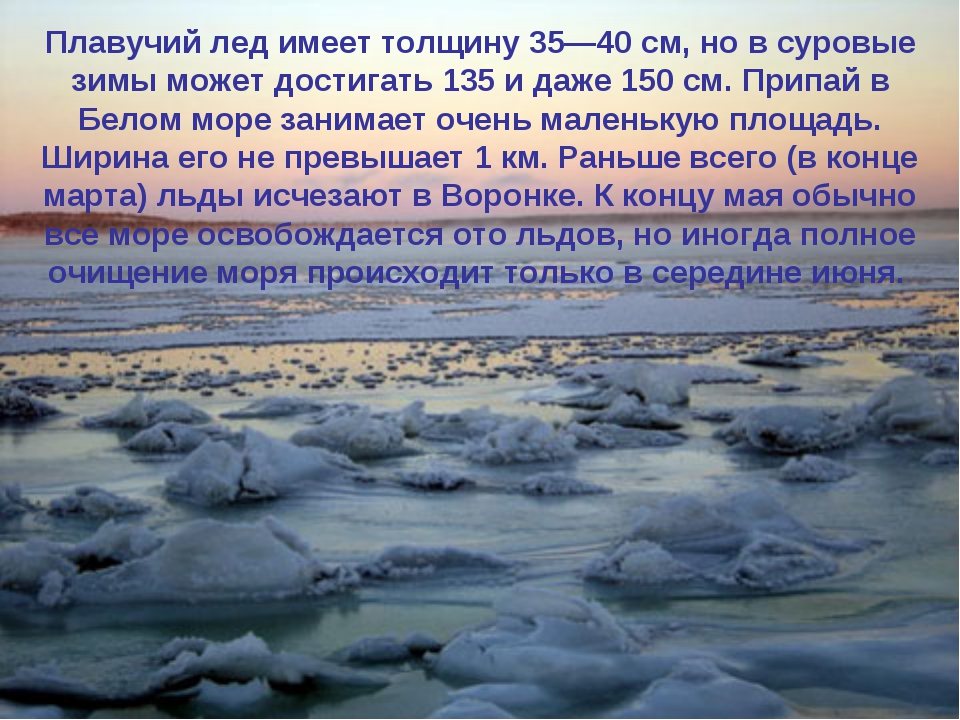 Плавучий лед имеет толщину 35—40 см, но в суровые зимы может достигать 135 и даже 150 см. Припай в Белом море занимает очень маленькую площадь. Ширина его не превышает 1 км. Раньше всего (в конце марта) льды исчезают в Воронке. К концу мая обычно все море освобождается ото льдов, но иногда полное очищение моря происходит только в середине июня.